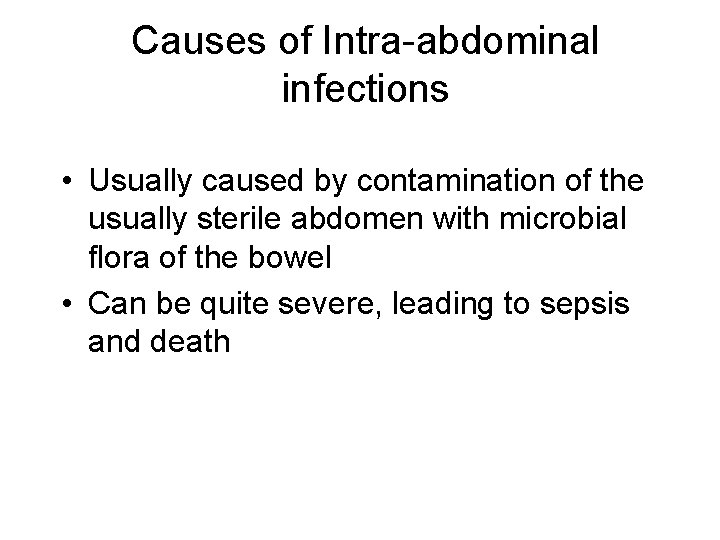 Causes of Intra-abdominal infections

• Usually caused by contamination of the usually sterile abdomen with microbial flora of the bowel
• Can be quite severe, leading to sepsis and death